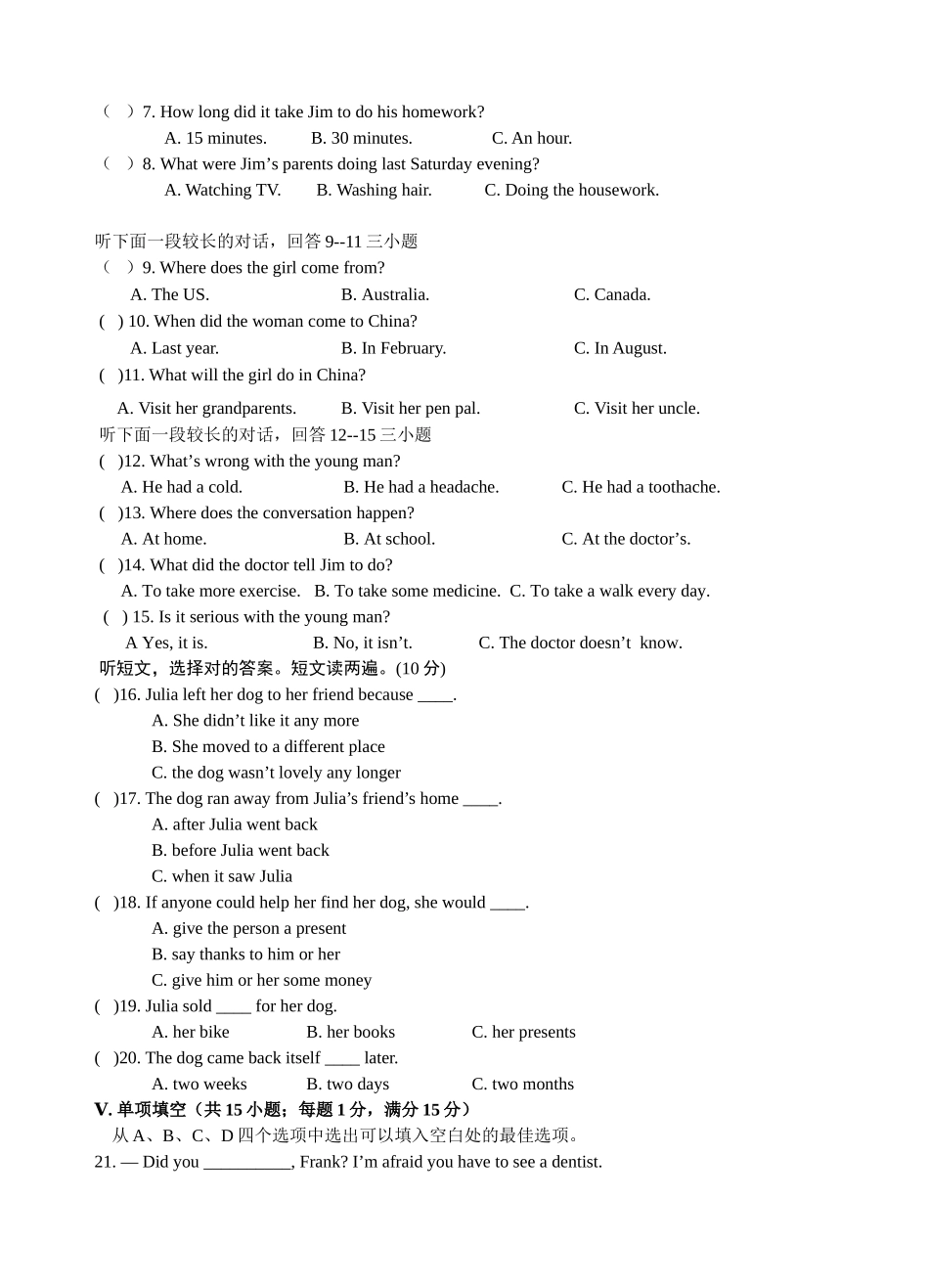 （　）7. How long did it take Jim to do his homework?

A. 15 minutes.　　B. 30 minutes.　　C. An hour.

（　）8. What were Jim’s parents doing last Saturday evening?

A. Watching TV.　　B. Washing hair.　　C. Doing the housework.

听下面一段较长的对话，回答 9--11 三小题

（　）9. Where does the girl come from?

A. The US.　　B. Australia.　　C. Canada.

( ) 10. When did the woman come to China?

A. Last year.　　B. In February.　　C. In August.

( )11. What will the girl do in China?

A. Visit her grandparents.　　B. Visit her pen pal.　　C. Visit her uncle.

听下面一段较长的对话，回答 12--15 三小题

( )12. What’s wrong with the young man?

A. He had a cold.　　B. He had a headache.　　C. He had a toothache.

( )13. Where does the conversation happen?

A. At home.　　B. At school.　　C. At the doctor’s.

( )14. What did the doctor tell Jim to do?

A. To take more exercise.　B. To take some medicine.　C. To take a walk every day.

( ) 15. Is it serious with the young man?

A Yes, it is.　　B. No, it isn’t.　　C. The doctor doesn’t know.

听短文，选择对的答案。短文读两遍。(10 分)

( )16. Julia left her dog to her friend because ____.

A. She didn’t like it any more

B. She moved to a different place

C. the dog wasn’t lovely any longer

( )17. The dog ran away from Julia’s friend’s home ____.

A. after Julia went back

B. before Julia went back

C. when it saw Julia

( )18. If anyone could help her find her dog, she would ____.

A. give the person a present

B. say thanks to him or her

C. give him or her some money

( )19. Julia sold ____ for her dog.

A. her bike　　B. her books　　C. her presents

( )20. The dog came back itself ____ later.

A. two weeks　　B. two days　　C. two months

V. 单项填空（共 15 小题；每题 1 分，满分 15 分）

从 A、B、C、D 四个选项中选出可以填入空白处的最佳选项。

21. — Did you __________, Frank? I’m afraid you have to see a dentist.